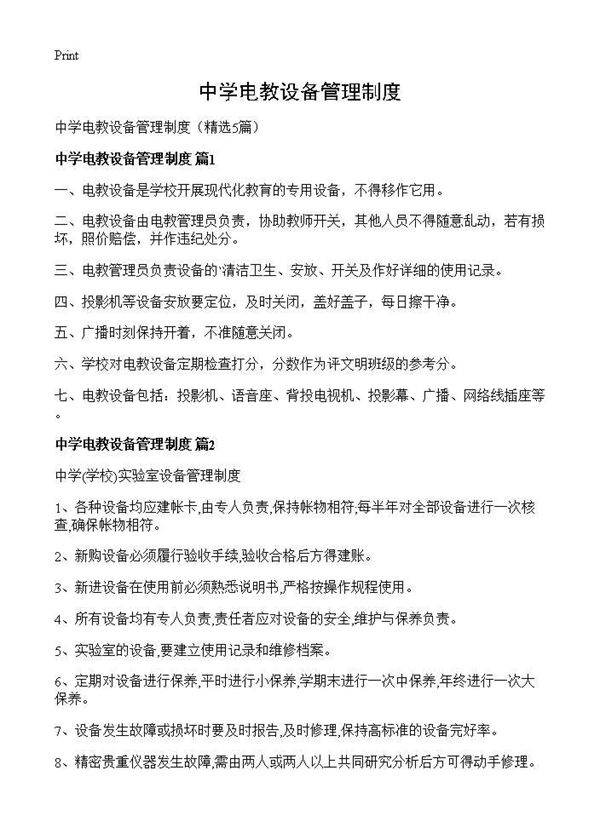 Print

中学电教设备管理制度

中学电教设备管理制度（精选5篇）

中学电教设备管理制度 篇1

一、电教设备是学校开展现代化教育的专用设备，不得移作它用。

二、电教设备由电教管理员负责，协助教师开关，其他人员不得随意乱动，若有损坏，照价赔偿，并作违纪处分。

三、电教管理员负责设备的`清洁卫生、安放、开关及作好详细的使用记录。

四、投影机等设备安放要定位，及时关闭，盖好盖子，每日擦干净。

五、广播时刻保持开着，不准随意关闭。

六、学校对电教设备定期检查打分，分数作为评文明班级的参考分。

七、电教设备包括：投影机、语音座、背投电视机、投影幕、广播、网络线插座等。

中学电教设备管理制度 篇2

中学(学校)实验室设备管理制度

1、各种设备均应建帐卡,由专人负责,保持帐物相符,每半年对全部设备进行一次核查,确保帐物相符。

2、新购设备必须履行验收手续,验收合格后方得建账。

3、新进设备在使用前必须熟悉说明书,严格按操作规程使用。

4、所有设备均有专人负责,责任者应对设备的安全,维护与保养负责。

5、实验室的设备,要建立使用记录和维修档案。

6、定期对设备进行保养,平时进行小保养,学期末进行一次中保养,年终进行一次大保养。

7、设备发生故障或损坏时要及时报告,及时修理,保持高标准的设备完好率。

8、精密贵重仪器发生故障,需由两人或两人以上共同研究分析后方可得动手修理。